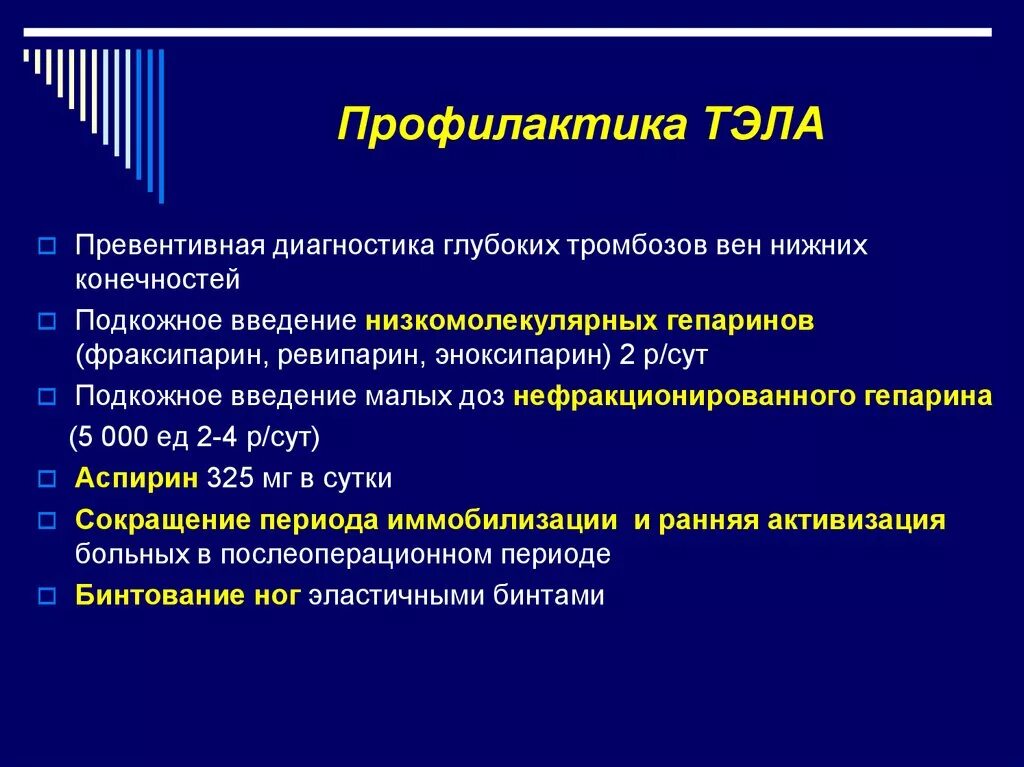 Профилактика ТЭЛА

Превентивная диагностика глубоких тромбозов вен нижних конечностей

Подкожное введение низкомолекулярных гепаринов (фраксипарин, ревипарин, эноксипарин) 2 р/сут

Подкожное введение малых доз нефракционированного гепарина

(5 000 ед 2-4 р/сут)

Аспирин 325 мг в сутки

Сокращение периода иммобилизации и ранняя активизация больных в послеоперационном периоде

Бинтование ног эластичными бинтами